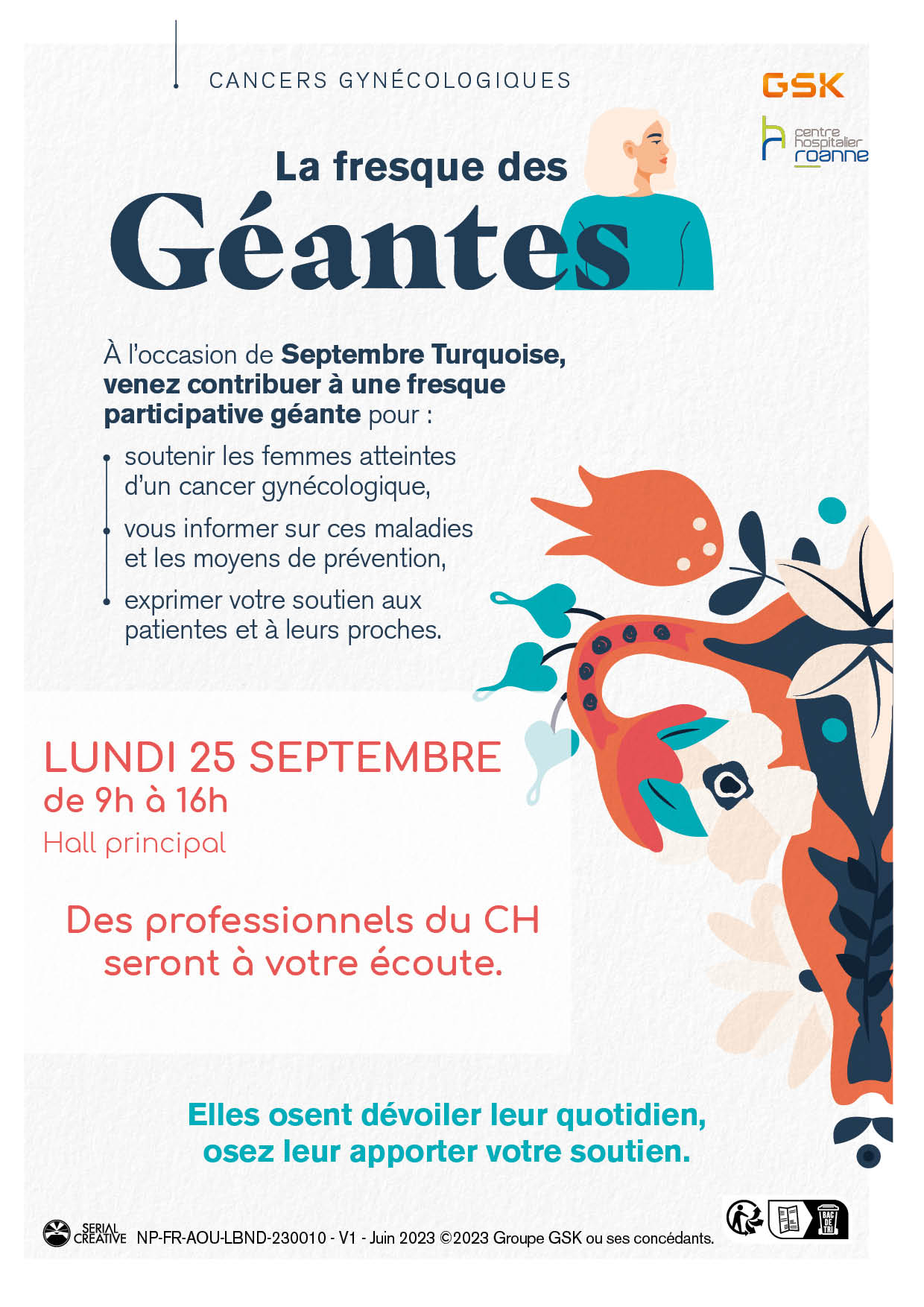 CANCERS GYNÉCOLOGIQUES

GSK

centre hospitalier roanne

La fresque des

Géantes

À l'occasion de Septembre Turquoise, venez contribuer à une fresque participative géante pour :

• soutenir les femmes atteintes d'un cancer gynécologique,
• vous informer sur ces maladies et les moyens de prévention,
• exprimer votre soutien aux patientes et à leurs proches.

LUNDI 25 SEPTEMBRE
de 9h à 16h
Hall principal

Des professionnels du CH seront à votre écoute.

Elles osent dévoiler leur quotidien, osez leur apporter votre soutien.

SERIAL CREATIVE NP-FR-AOU-LBND-230010 - V1 - Juin 2023 ©2023 Groupe GSK ou ses concédants.

BAC DE TRI